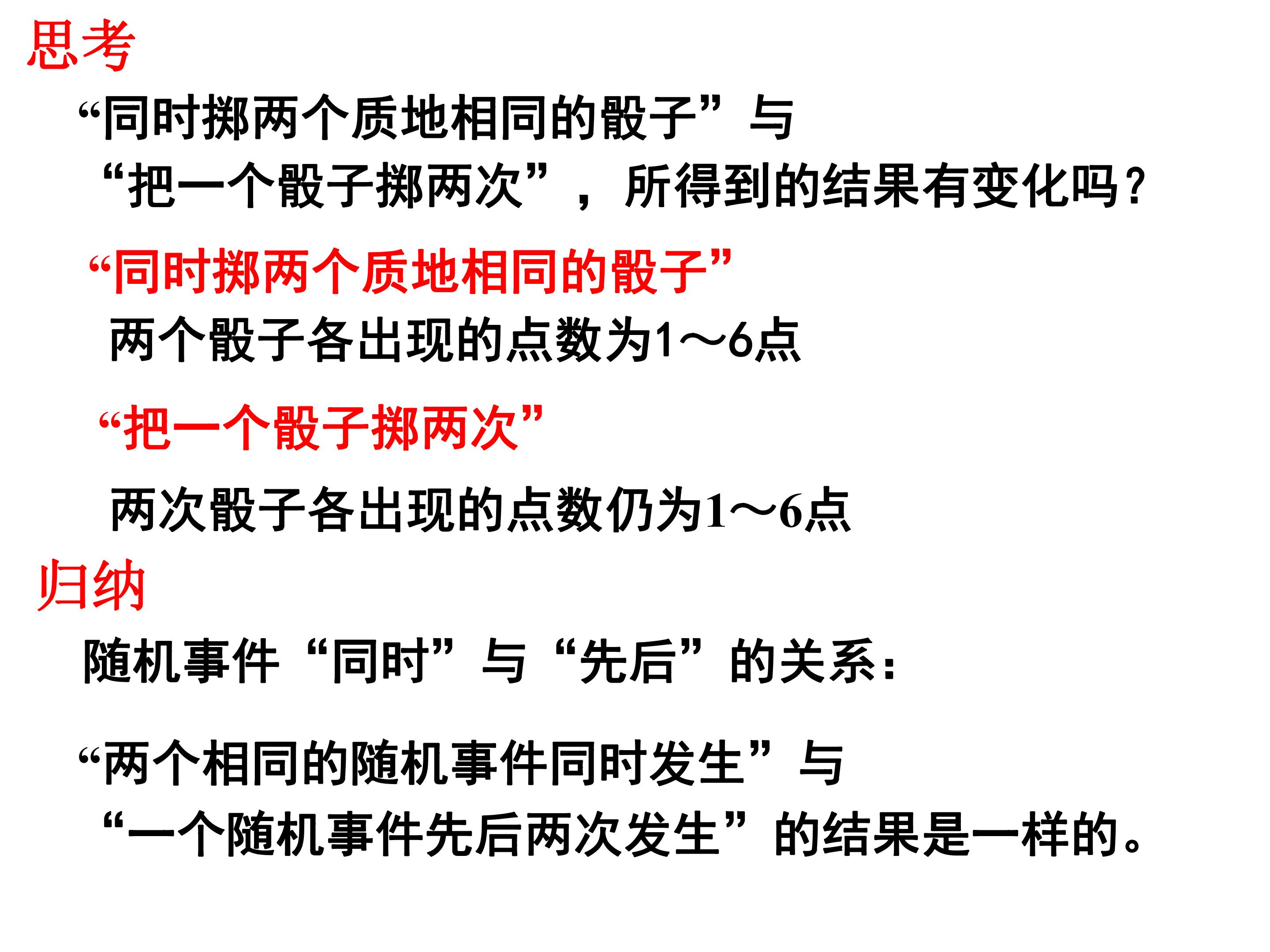 思考

“同时掷两个质地相同的骰子”与“把一个骰子掷两次”，所得到的结果有变化吗？

“同时掷两个质地相同的骰子”

两个骰子各出现的点数为1～6点

“把一个骰子掷两次”

两次骰子各出现的点数仍为1～6点

归纳

随机事件“同时”与“先后”的关系：

“两个相同的随机事件同时发生”与“一个随机事件先后两次发生”的结果是一样的。